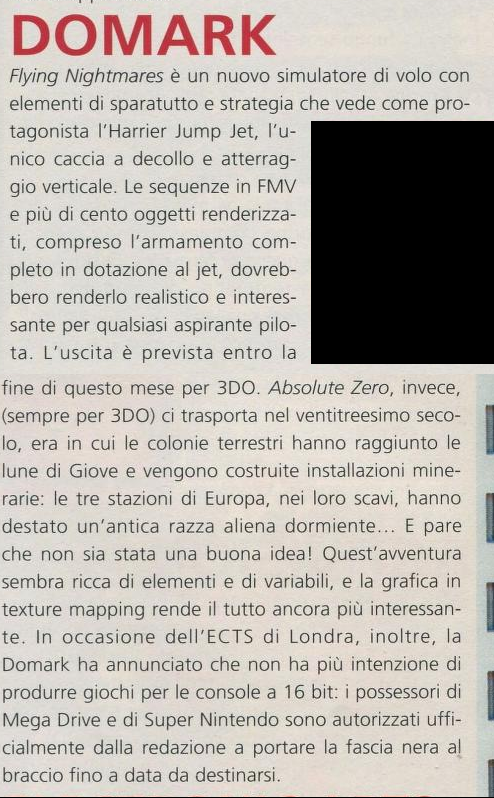 DOMARK

Flying Nightmares è un nuovo simulatore di volo con elementi di sparatutto e strategia che vede come protagonista l'Harrier Jump Jet, l'unico caccia a decollo e atterraggio verticale. Le sequenze in FMV e più di cento oggetti renderizzati, compreso l'armamento completo in dotazione al jet, dovrebbero renderlo realistico e interessante per qualsiasi aspirante pilota. L'uscita è prevista entro la fine di questo mese per 3DO. Absolute Zero, invece, (sempre per 3DO) ci trasporta nel ventitreesimo secolo, era in cui le colonie terrestri hanno raggiunto le lune di Giove e vengono costruite installazioni minerarie: le tre stazioni di Europa, nei loro scavi, hanno destato un'antica razza aliena dormiente... E pare che non sia stata una buona idea! Quest'avventura sembra ricca di elementi e di variabili, e la grafica in texture mapping rende il tutto ancora più interessante. In occasione dell'ECTS di Londra, inoltre, la Domark ha annunciato che non ha più intenzione di produrre giochi per le console a 16 bit: i possessori di Mega Drive e di Super Nintendo sono autorizzati ufficialmente dalla redazione a portare la fascia nera al braccio fino a data da destinarsi.